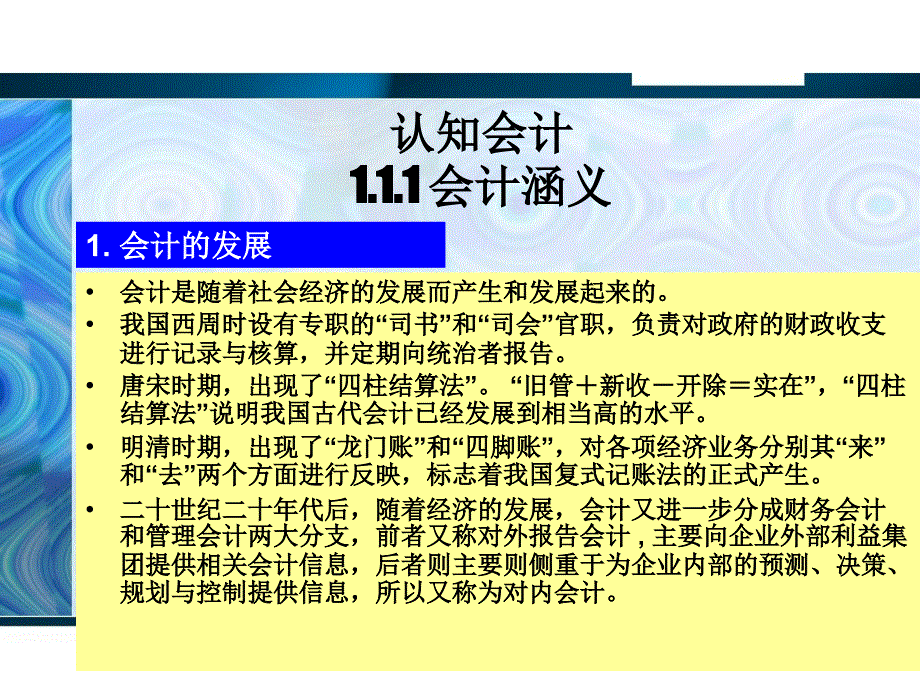 认知会计
1.1.1 会计涵义

1. 会计的发展

• 会计是随着社会经济的发展而产生和发展起来的。

• 我国西周时设有专职的“司书”和“司会”官职，负责对政府的财政收支进行记录与核算，并定期向统治者报告。

• 唐宋时期，出现了“四柱结算法”。“旧管＋新收－开除＝实在”，“四柱结算法”说明我国古代会计已经发展到相当高的水平。

• 明清时期，出现了“龙门账”和“四脚账”，对各项经济业务分别其“来”和“去”两个方面进行反映，标志着我国复式记账法的正式产生。

• 二十世纪二十年代后，随着经济的发展，会计又进一步分成财务会计和管理会计两大分支，前者又称对外报告会计，主要向企业外部利益集团提供相关会计信息，后者则主要则侧重于为企业内部的预测、决策、规划与控制提供信息，所以又称为对内会计。